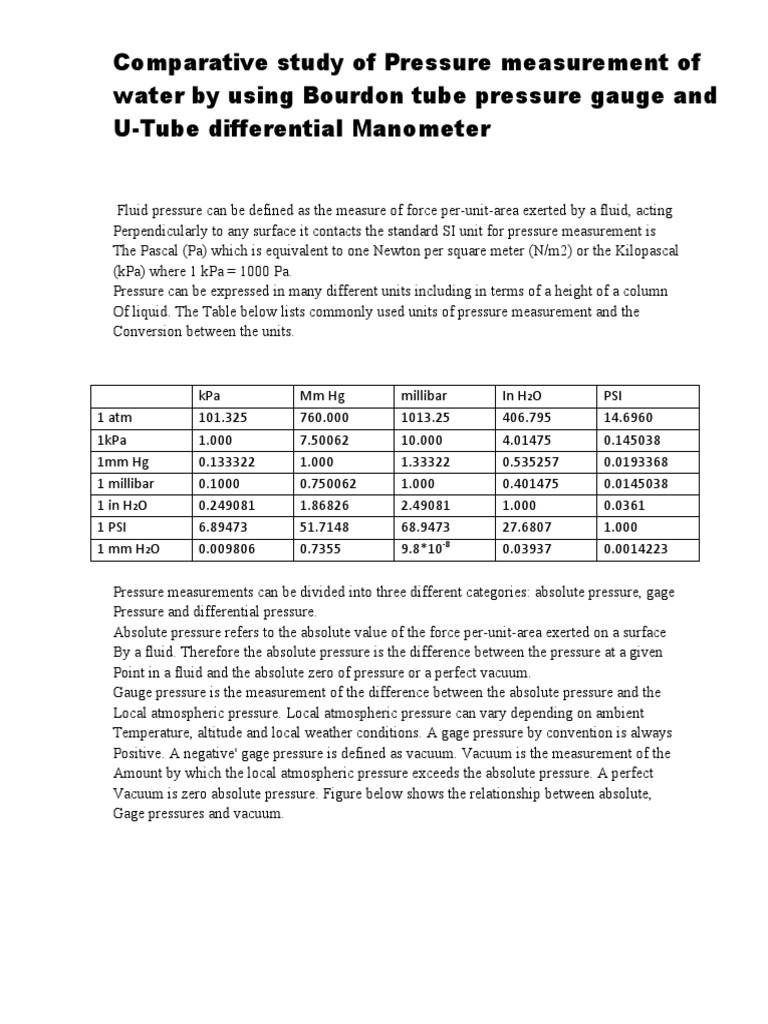 Comparative study of Pressure measurement of water by using Bourdon tube pressure gauge and U-Tube differential Manometer

Fluid pressure can be defined as the measure of force per-unit-area exerted by a fluid, acting Perpendicularly to any surface it contacts the standard SI unit for pressure measurement is The Pascal (Pa) which is equivalent to one Newton per square meter (N/m2) or the Kilopascal (kPa) where 1 kPa = 1000 Pa.
Pressure can be expressed in many different units including in terms of a height of a column Of liquid. The Table below lists commonly used units of pressure measurement and the Conversion between the units.

| | kPa | Mm Hg | millibar | In $H_2O$ | PSI |
|---|---|---|---|---|---|
| 1 atm | 101.325 | 760.000 | 1013.25 | 406.795 | 14.6960 |
| 1kPa | 1.000 | 7.50062 | 10.000 | 4.01475 | 0.145038 |
| 1mm Hg | 0.133322 | 1.000 | 1.33322 | 0.535257 | 0.0193368 |
| 1 millibar | 0.1000 | 0.750062 | 1.000 | 0.401475 | 0.0145038 |
| 1 in $H_2O$ | 0.249081 | 1.86826 | 2.49081 | 1.000 | 0.0361 |
| 1 PSI | 6.89473 | 51.7148 | 68.9473 | 27.6807 | 1.000 |
| 1 mm $H_2O$ | 0.009806 | 0.7355 | $9.8*10^{-8}$ | 0.03937 | 0.0014223 |

Pressure measurements can be divided into three different categories: absolute pressure, gage Pressure and differential pressure.
Absolute pressure refers to the absolute value of the force per-unit-area exerted on a surface By a fluid. Therefore the absolute pressure is the difference between the pressure at a given Point in a fluid and the absolute zero of pressure or a perfect vacuum.
Gauge pressure is the measurement of the difference between the absolute pressure and the Local atmospheric pressure. Local atmospheric pressure can vary depending on ambient Temperature, altitude and local weather conditions. A gage pressure by convention is always Positive. A negative' gage pressure is defined as vacuum. Vacuum is the measurement of the Amount by which the local atmospheric pressure exceeds the absolute pressure. A perfect Vacuum is zero absolute pressure. Figure below shows the relationship between absolute, Gage pressures and vacuum.